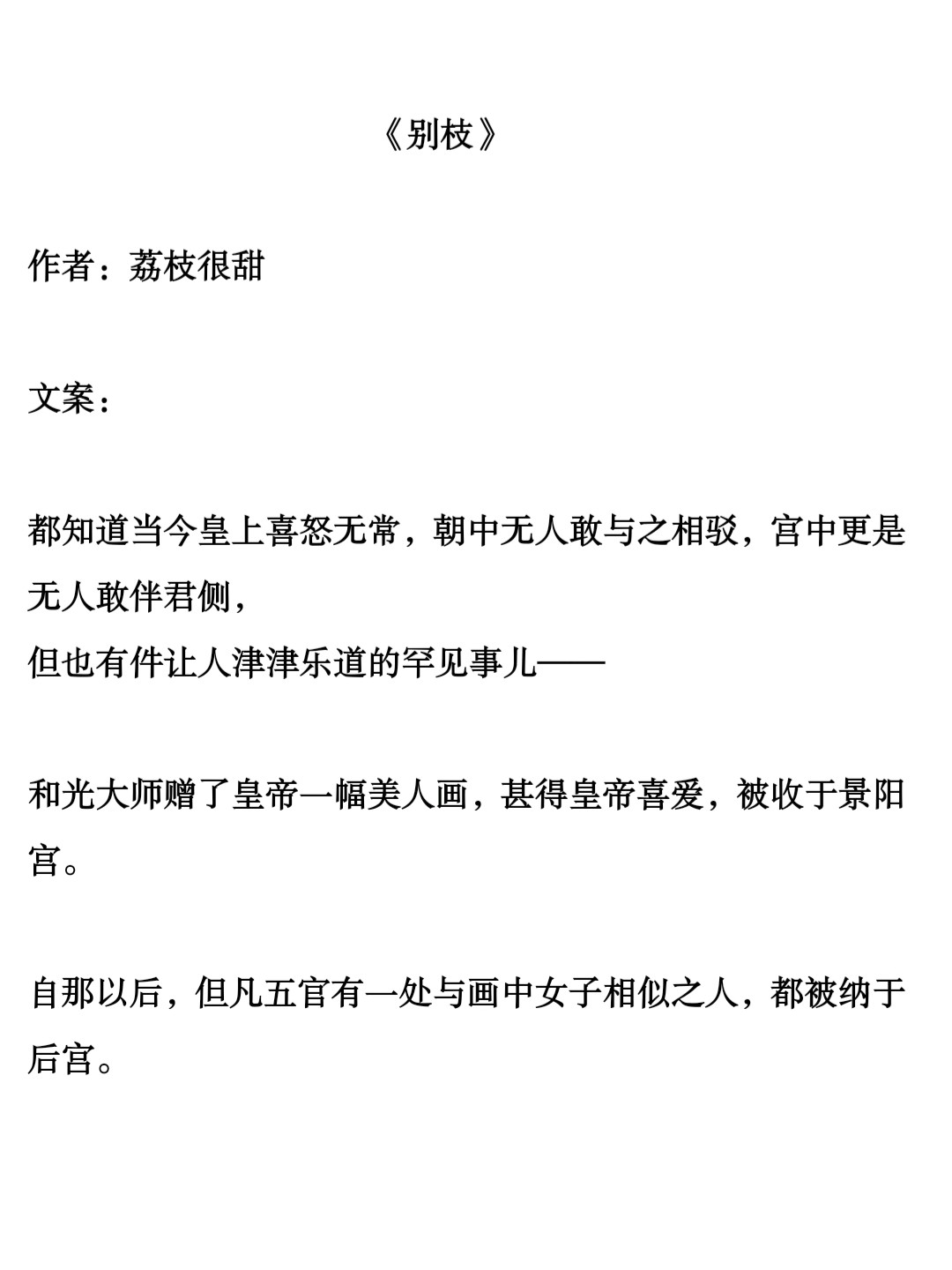 《别枝》

作者：荔枝很甜

文案：

都知道当今皇上喜怒无常，朝中无人敢与之相驳，宫中更是无人敢伴君侧，
但也有件让人津津乐道的罕见事儿——

和光大师赠了皇帝一幅美人画，甚得皇帝喜爱，被收于景阳宫。

自那以后，但凡五官有一处与画中女子相似之人，都被纳于后宫。